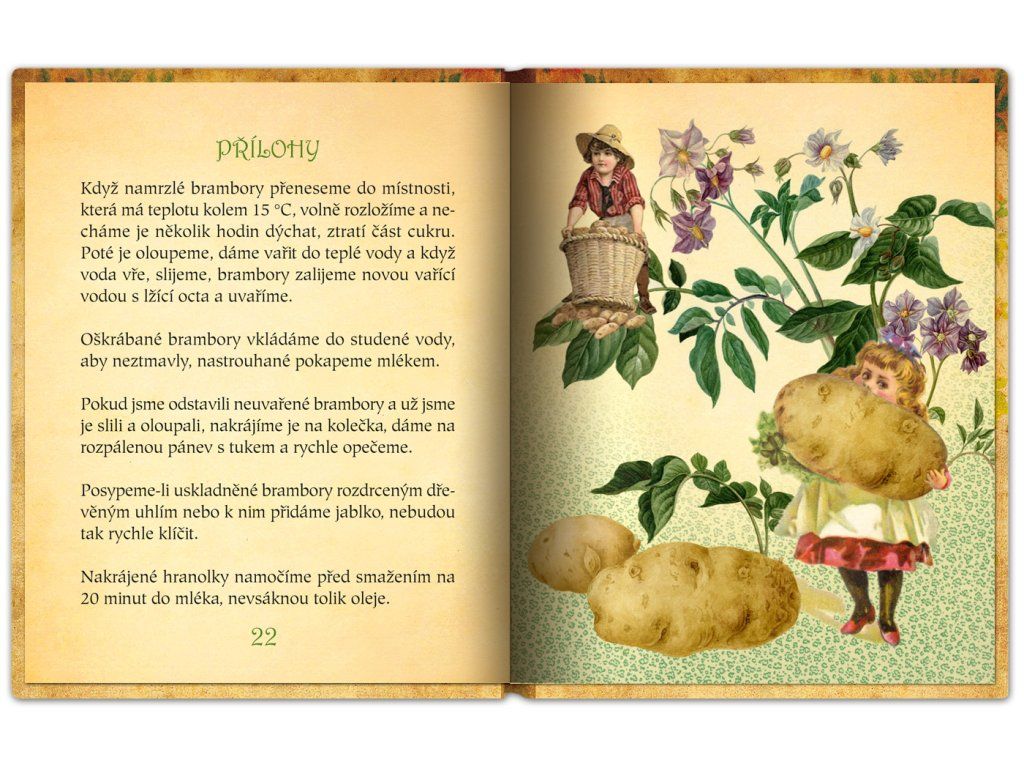 PŘÍLOHY

Když namrzlé brambory přeneseme do místnosti, která má teplotu kolem 15 °C, volně rozložíme a necháme je několik hodin dýchat, ztratí část cukru. Poté je oloupeme, dáme vařit do teplé vody a když voda vře, slijeme, brambory zalijeme novou vařící vodou s lžící octa a uvaříme.

Oškrábané brambory vkládáme do studené vody, aby neztmavly, nastrouhané pokapeme mlékem.

Pokud jsme odstavili neuvařené brambory a už jsme je slili a oloupali, nakrájíme je na kolečka, dáme na rozpálenou pánev s tukem a rychle opečeme.

Posypeme-li uskladněné brambory rozdrceným dřevěným uhlím nebo k nim přidáme jablko, nebudou tak rychle klíčit.

Nakrájené hranolky namočíme před smažením na 20 minut do mléka, nevsáknou tolik oleje.

22